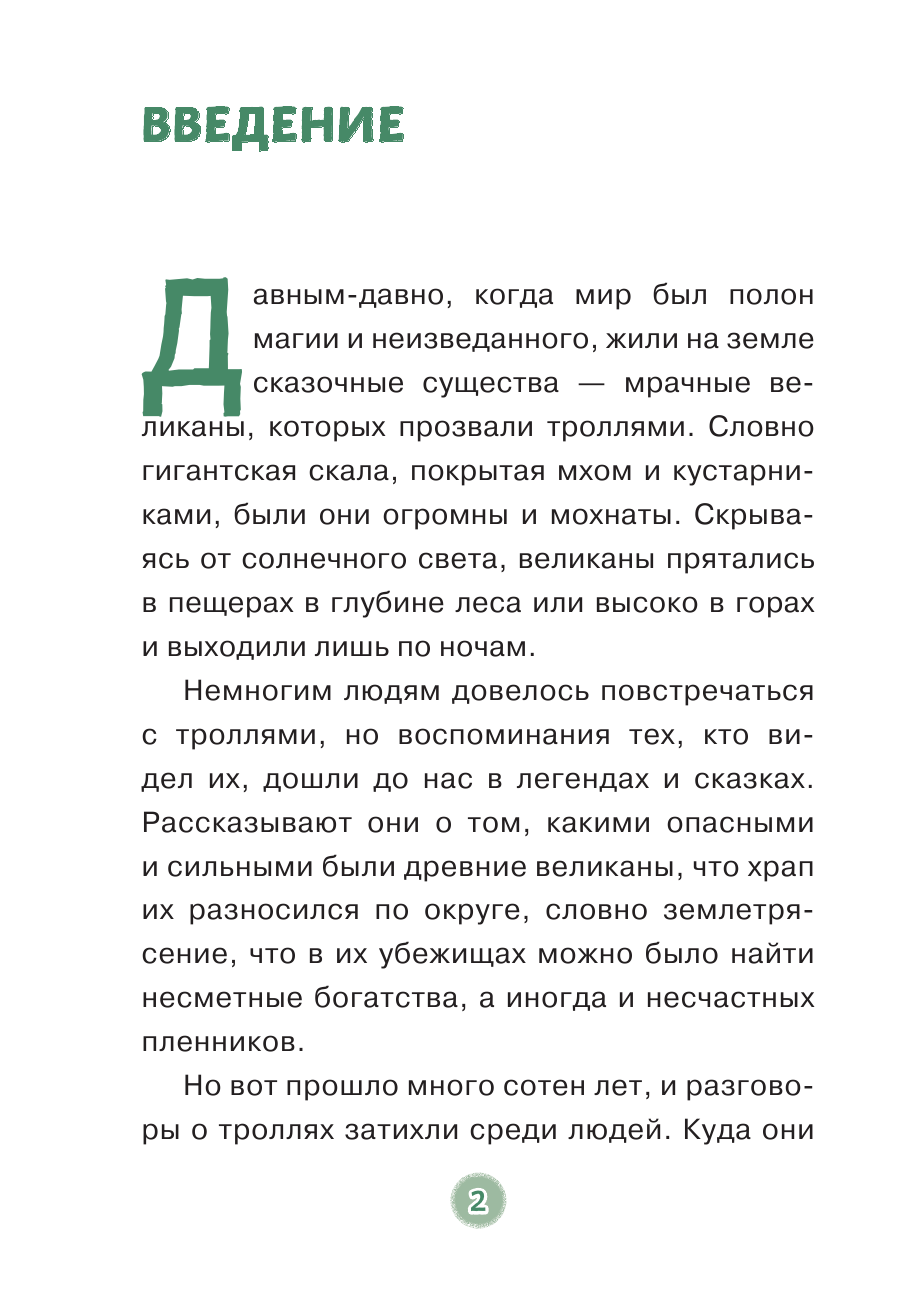 ВВЕДЕНИЕ

Давным-давно, когда мир был полон магии и неизведанного, жили на земле сказочные существа — мрачные великаны, которых прозвали троллями. Словно гигантская скала, покрытая мхом и кустарниками, были они огромны и мохнаты. Скрываясь от солнечного света, великаны прятались в пещерах в глубине леса или высоко в горах и выходили лишь по ночам.

Немногим людям довелось повстречаться с троллями, но воспоминания тех, кто видел их, дошли до нас в легендах и сказках. Рассказывают они о том, какими опасными и сильными были древние великаны, что храп их разносился по округе, словно землетрясение, что в их убежищах можно было найти несметные богатства, а иногда и несчастных пленников.

Но вот прошло много сотен лет, и разговоры о троллях затихли среди людей. Куда они

2